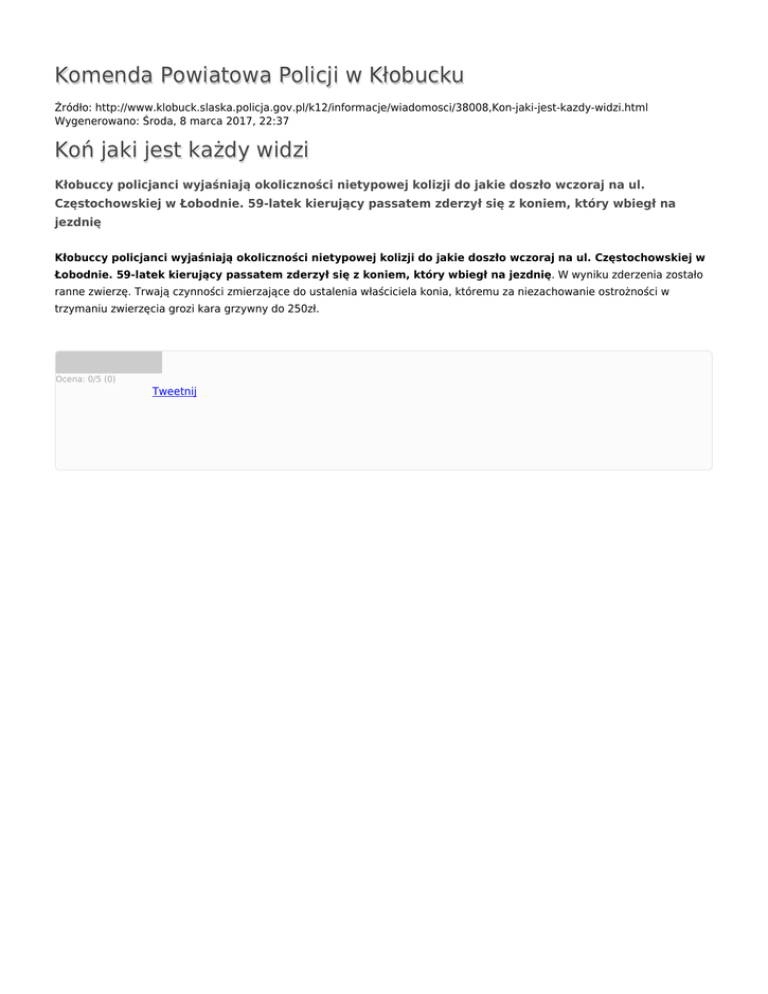 Komenda Powiatowa Policji w Kłobucku

Źródło: http://www.klobuck.slaska.policja.gov.pl/k12/informacje/wiadomosci/38008,Kon-jaki-jest-kazdy-widzi.html
Wygenerowano: Środa, 8 marca 2017, 22:37

Koń jaki jest każdy widzi

Kłobuccy policjanci wyjaśniają okoliczności nietypowej kolizji do jakie doszło wczoraj na ul. Częstochowskiej w Łobodnie. 59-latek kierujący passatem zderzył się z koniem, który wbiegł na jezdnię

Kłobuccy policjanci wyjaśniają okoliczności nietypowej kolizji do jakie doszło wczoraj na ul. Częstochowskiej w Łobodnie. 59-latek kierujący passatem zderzył się z koniem, który wbiegł na jezdnię. W wyniku zderzenia zostało ranne zwierzę. Trwają czynności zmierzające do ustalenia właściciela konia, któremu za niezachowanie ostrożności w trzymaniu zwierzęcia grozi kara grzywny do 250zł.

Ocena: 0/5 (0)
Tweetnij